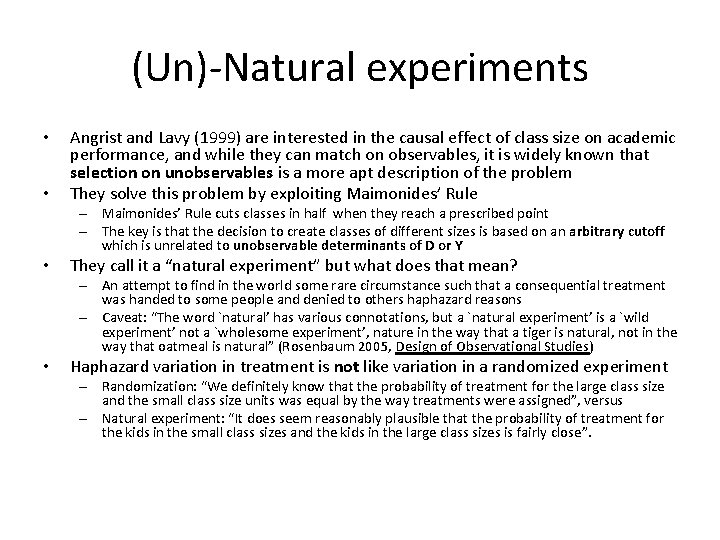 (Un)-Natural experiments

• Angrist and Lavy (1999) are interested in the causal effect of class size on academic performance, and while they can match on observables, it is widely known that selection on unobservables is a more apt description of the problem
• They solve this problem by exploiting Maimonides' Rule
– Maimonides' Rule cuts classes in half when they reach a prescribed point
– The key is that the decision to create classes of different sizes is based on an arbitrary cutoff which is unrelated to unobservable determinants of D or Y
• They call it a "natural experiment" but what does that mean?
– An attempt to find in the world some rare circumstance such that a consequential treatment was handed to some people and denied to others haphazard reasons
– Caveat: "The word `natural' has various connotations, but a `natural experiment' is a `wild experiment' not a `wholesome experiment', nature in the way that a tiger is natural, not in the way that oatmeal is natural" (Rosenbaum 2005, Design of Observational Studies)
• Haphazard variation in treatment is not like variation in a randomized experiment
– Randomization: "We definitely know that the probability of treatment for the large class size and the small class size units was equal by the way treatments were assigned", versus
– Natural experiment: "It does seem reasonably plausible that the probability of treatment for the kids in the small class sizes and the kids in the large class sizes is fairly close".